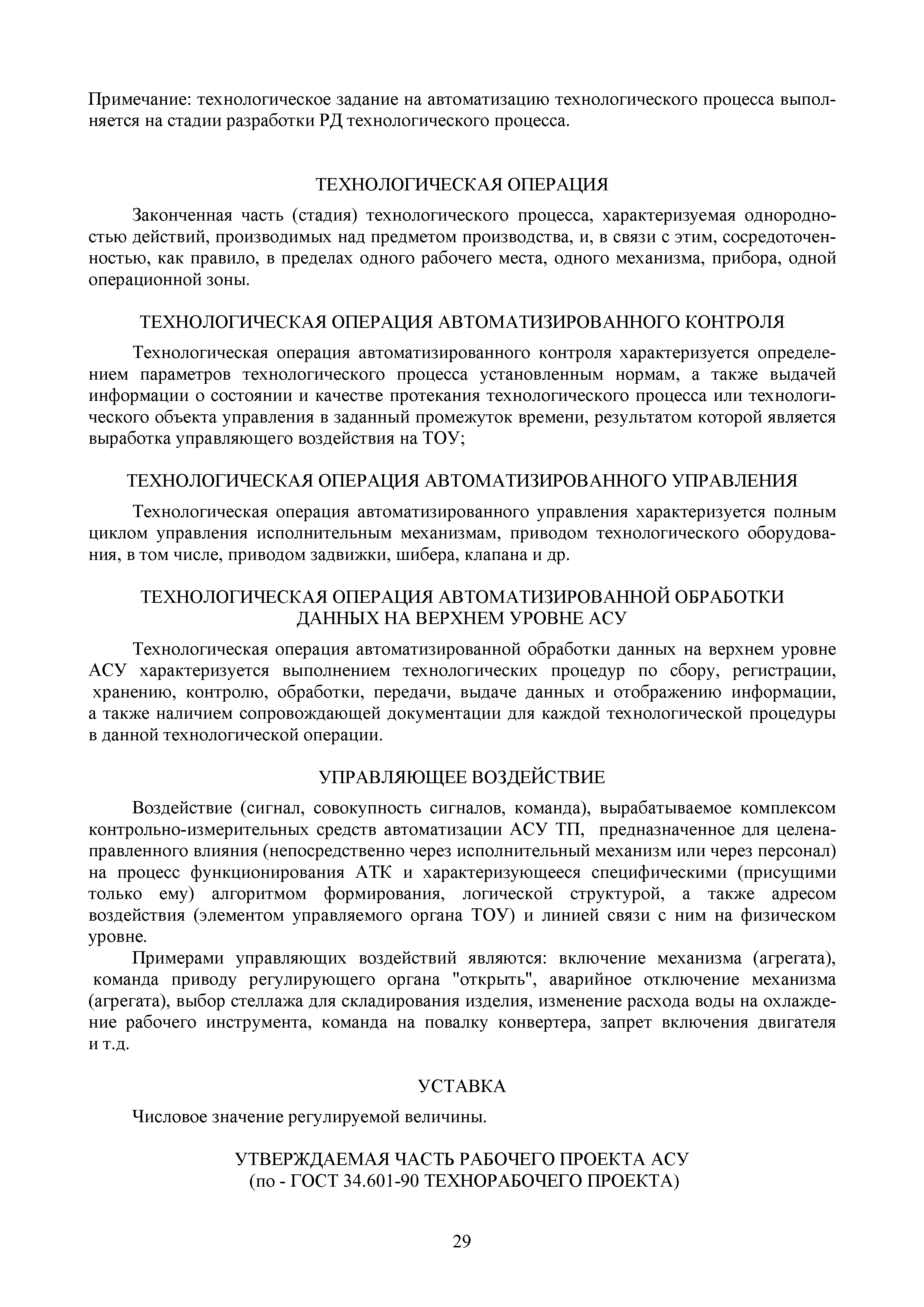 Примечание: технологическое задание на автоматизацию технологического процесса выполняется на стадии разработки РД технологического процесса.

ТЕХНОЛОГИЧЕСКАЯ ОПЕРАЦИЯ

Законченная часть (стадия) технологического процесса, характеризуемая однородностью действий, производимых над предметом производства, и, в связи с этим, сосредоточенностью, как правило, в пределах одного рабочего места, одного механизма, прибора, одной операционной зоны.

ТЕХНОЛОГИЧЕСКАЯ ОПЕРАЦИЯ АВТОМАТИЗИРОВАННОГО КОНТРОЛЯ

Технологическая операция автоматизированного контроля характеризуется определением параметров технологического процесса установленным нормам, а также выдачей информации о состоянии и качестве протекания технологического процесса или технологического объекта управления в заданный промежуток времени, результатом которой является выработка управляющего воздействия на ТОУ;

ТЕХНОЛОГИЧЕСКАЯ ОПЕРАЦИЯ АВТОМАТИЗИРОВАННОГО УПРАВЛЕНИЯ

Технологическая операция автоматизированного управления характеризуется полным циклом управления исполнительным механизмам, приводом технологического оборудования, в том числе, приводом задвижки, шибера, клапана и др.

ТЕХНОЛОГИЧЕСКАЯ ОПЕРАЦИЯ АВТОМАТИЗИРОВАННОЙ ОБРАБОТКИ ДАННЫХ НА ВЕРХНЕМ УРОВНЕ АСУ

Технологическая операция автоматизированной обработки данных на верхнем уровне АСУ характеризуется выполнением технологических процедур по сбору, регистрации, хранению, контролю, обработки, передачи, выдаче данных и отображению информации, а также наличием сопровождающей документации для каждой технологической процедуры в данной технологической операции.

УПРАВЛЯЮЩЕЕ ВОЗДЕЙСТВИЕ

Воздействие (сигнал, совокупность сигналов, команда), вырабатываемое комплексом контрольно-измерительных средств автоматизации АСУ ТП, предназначенное для целенаправленного влияния (непосредственно через исполнительный механизм или через персонал) на процесс функционирования АТК и характеризующееся специфическими (присущими только ему) алгоритмом формирования, логической структурой, а также адресом воздействия (элементом управляемого органа ТОУ) и линией связи с ним на физическом уровне.

Примерами управляющих воздействий являются: включение механизма (агрегата), команда приводу регулирующего органа "открыть", аварийное отключение механизма (агрегата), выбор стеллажа для складирования изделия, изменение расхода воды на охлаждение рабочего инструмента, команда на повалку конвертера, запрет включения двигателя и т.д.

УСТАВКА

Числовое значение регулируемой величины.

УТВЕРЖДАЕМАЯ ЧАСТЬ РАБОЧЕГО ПРОЕКТА АСУ (по - ГОСТ 34.601-90 ТЕХНОРАБОЧЕГО ПРОЕКТА)

29